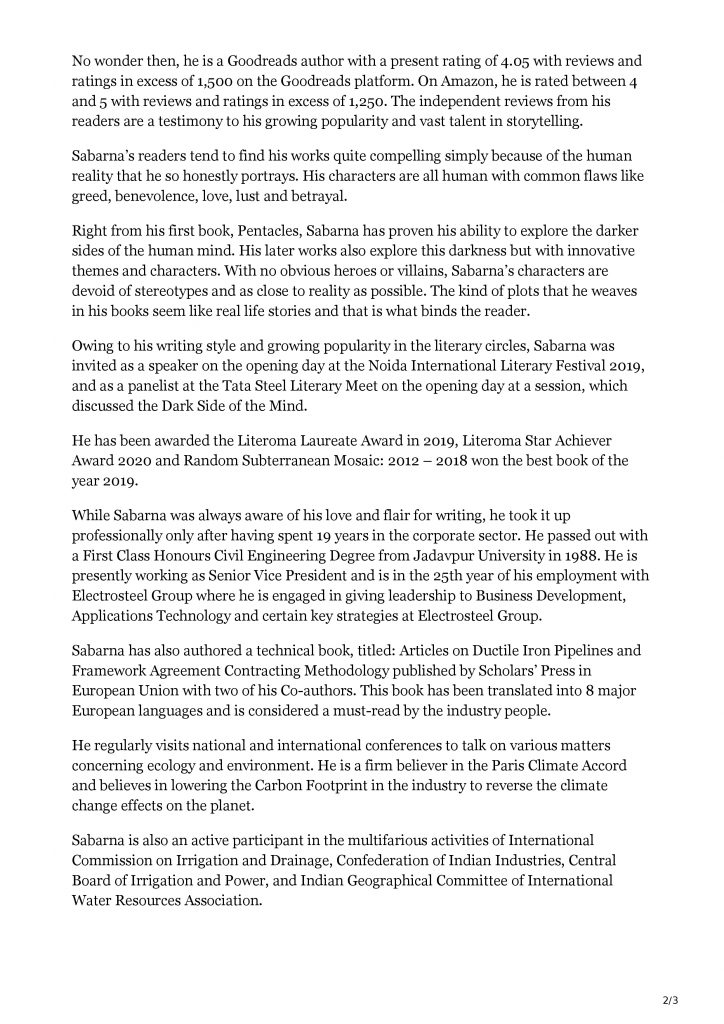 No wonder then, he is a Goodreads author with a present rating of 4.05 with reviews and ratings in excess of 1,500 on the Goodreads platform. On Amazon, he is rated between 4 and 5 with reviews and ratings in excess of 1,250. The independent reviews from his readers are a testimony to his growing popularity and vast talent in storytelling.

Sabarna's readers tend to find his works quite compelling simply because of the human reality that he so honestly portrays. His characters are all human with common flaws like greed, benevolence, love, lust and betrayal.

Right from his first book, Pentacles, Sabarna has proven his ability to explore the darker sides of the human mind. His later works also explore this darkness but with innovative themes and characters. With no obvious heroes or villains, Sabarna's characters are devoid of stereotypes and as close to reality as possible. The kind of plots that he weaves in his books seem like real life stories and that is what binds the reader.

Owing to his writing style and growing popularity in the literary circles, Sabarna was invited as a speaker on the opening day at the Noida International Literary Festival 2019, and as a panelist at the Tata Steel Literary Meet on the opening day at a session, which discussed the Dark Side of the Mind.

He has been awarded the Literoma Laureate Award in 2019, Literoma Star Achiever Award 2020 and Random Subterranean Mosaic: 2012 – 2018 won the best book of the year 2019.

While Sabarna was always aware of his love and flair for writing, he took it up professionally only after having spent 19 years in the corporate sector. He passed out with a First Class Honours Civil Engineering Degree from Jadavpur University in 1988. He is presently working as Senior Vice President and is in the 25th year of his employment with Electrosteel Group where he is engaged in giving leadership to Business Development, Applications Technology and certain key strategies at Electrosteel Group.

Sabarna has also authored a technical book, titled: Articles on Ductile Iron Pipelines and Framework Agreement Contracting Methodology published by Scholars' Press in European Union with two of his Co-authors. This book has been translated into 8 major European languages and is considered a must-read by the industry people.

He regularly visits national and international conferences to talk on various matters concerning ecology and environment. He is a firm believer in the Paris Climate Accord and believes in lowering the Carbon Footprint in the industry to reverse the climate change effects on the planet.

Sabarna is also an active participant in the multifarious activities of International Commission on Irrigation and Drainage, Confederation of Indian Industries, Central Board of Irrigation and Power, and Indian Geographical Committee of International Water Resources Association.

2/3